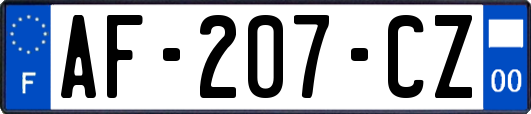 F
AF-207-CZ
00